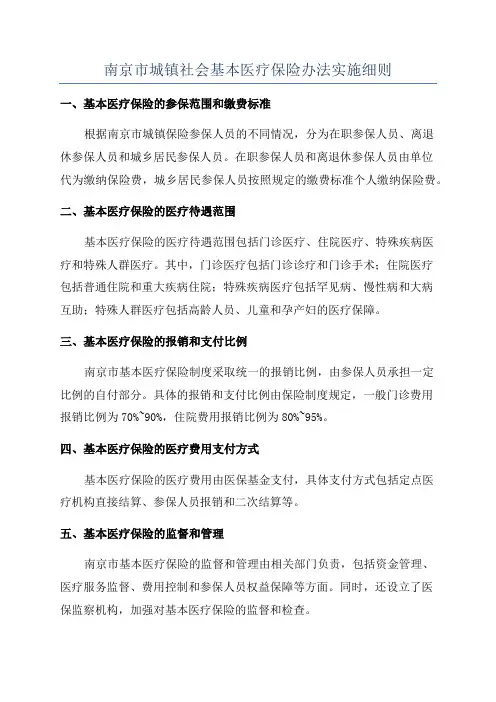 南京市城镇社会基本医疗保险办法实施细则

一、基本医疗保险的参保范围和缴费标准

根据南京市城镇保险参保人员的不同情况，分为在职参保人员、离退休参保人员和城乡居民参保人员。在职参保人员和离退休参保人员由单位代为缴纳保险费，城乡居民参保人员按照规定的缴费标准个人缴纳保险费。

二、基本医疗保险的医疗待遇范围

基本医疗保险的医疗待遇范围包括门诊医疗、住院医疗、特殊疾病医疗和特殊人群医疗。其中，门诊医疗包括门诊诊疗和门诊手术；住院医疗包括普通住院和重大疾病住院；特殊疾病医疗包括罕见病、慢性病和大病互助；特殊人群医疗包括高龄人员、儿童和孕产妇的医疗保障。

三、基本医疗保险的报销和支付比例

南京市基本医疗保险制度采取统一的报销比例，由参保人员承担一定比例的自付部分。具体的报销和支付比例由保险制度规定，一般门诊费用报销比例为 70%~90%，住院费用报销比例为 80%~95%。

四、基本医疗保险的医疗费用支付方式

基本医疗保险的医疗费用由医保基金支付，具体支付方式包括定点医疗机构直接结算、参保人员报销和二次结算等。

五、基本医疗保险的监督和管理

南京市基本医疗保险的监督和管理由相关部门负责，包括资金管理、医疗服务监督、费用控制和参保人员权益保障等方面。同时，还设立了医保监察机构，加强对基本医疗保险的监督和检查。